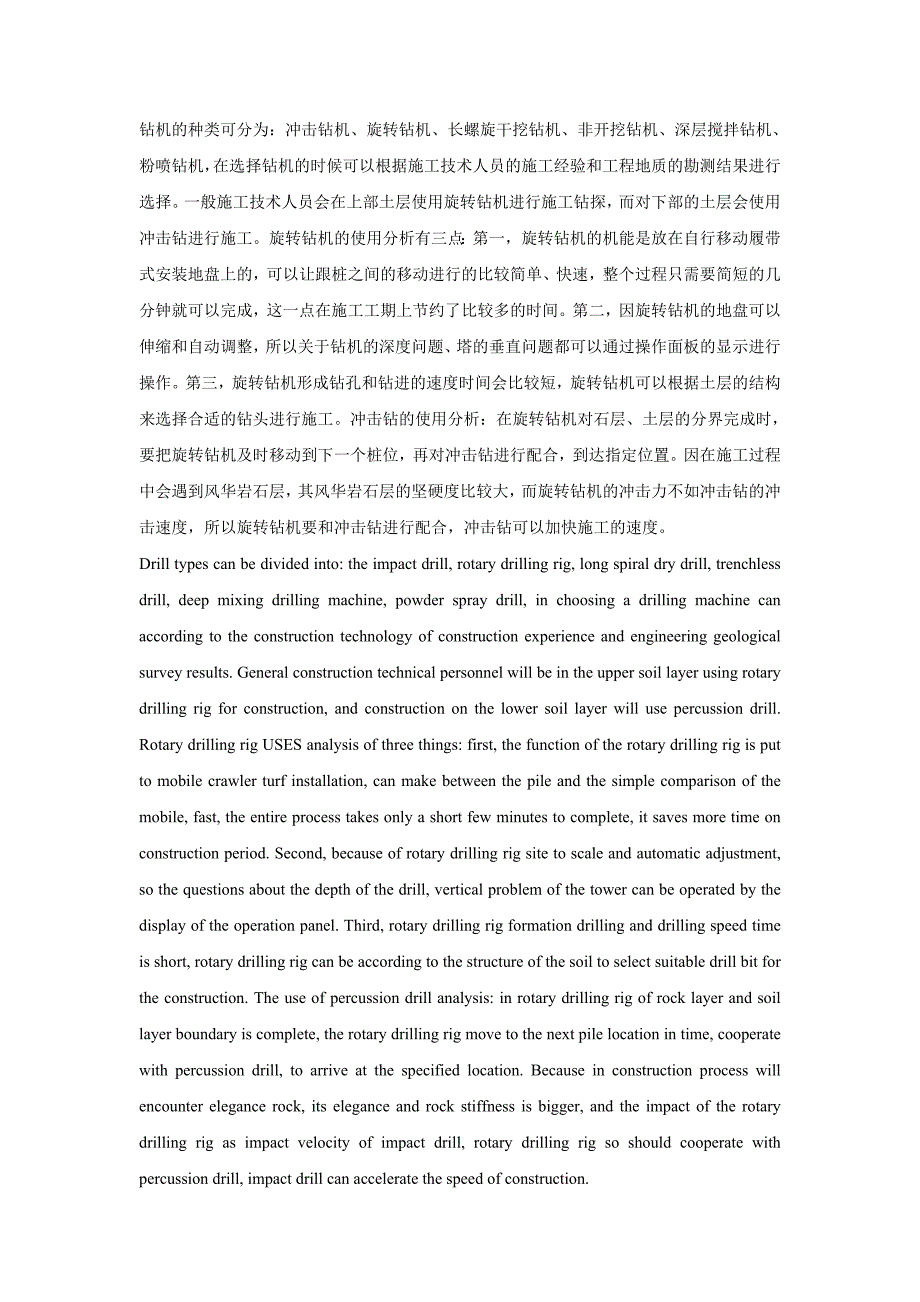 钻机的种类可分为：冲击钻机、旋转钻机、长螺旋干挖钻机、非开挖钻机、深层搅拌钻机、粉喷钻机，在选择钻机的时候可以根据施工技术人员的施工经验和工程地质的勘测结果进行选择。一般施工技术人员会在上部土层使用旋转钻机进行施工钻探，而对下部的土层会使用冲击钻进行施工。旋转钻机的使用分析有三点：第一，旋转钻机的机能是放在自行移动履带式安装地盘上的，可以让跟桩之间的移动进行的比较简单、快速，整个过程只需要简短的几分钟就可以完成，这一点在施工工期上节约了比较多的时间。第二，因旋转钻机的地盘可以伸缩和自动调整，所以关于钻机的深度问题、塔的垂直问题都可以通过操作面板的显示进行操作。第三，旋转钻机形成钻孔和钻进的速度时间会比较短，旋转钻机可以根据土层的结构来选择合适的钻头进行施工。冲击钻的使用分析：在旋转钻机对石层、土层的分界完成时，要把旋转钻机及时移动到下一个桩位，再对冲击钻进行配合，到达指定位置。因在施工过程中会遇到风华岩石层，其风华岩石层的坚硬度比较大，而旋转钻机的冲击力不如冲击钻的冲击速度，所以旋转钻机要和冲击钻进行配合，冲击钻可以加快施工的速度。
Drill types can be divided into: the impact drill, rotary drilling rig, long spiral dry drill, trenchless drill, deep mixing drilling machine, powder spray drill, in choosing a drilling machine can according to the construction technology of construction experience and engineering geological survey results. General construction technical personnel will be in the upper soil layer using rotary drilling rig for construction, and construction on the lower soil layer will use percussion drill. Rotary drilling rig USES analysis of three things: first, the function of the rotary drilling rig is put to mobile crawler turf installation, can make between the pile and the simple comparison of the mobile, fast, the entire process takes only a short few minutes to complete, it saves more time on construction period. Second, because of rotary drilling rig site to scale and automatic adjustment, so the questions about the depth of the drill, vertical problem of the tower can be operated by the display of the operation panel. Third, rotary drilling rig formation drilling and drilling speed time is short, rotary drilling rig can be according to the structure of the soil to select suitable drill bit for the construction. The use of percussion drill analysis: in rotary drilling rig of rock layer and soil layer boundary is complete, the rotary drilling rig move to the next pile location in time, cooperate with percussion drill, to arrive at the specified location. Because in construction process will encounter elegance rock, its elegance and rock stiffness is bigger, and the impact of the rotary drilling rig as impact velocity of impact drill, rotary drilling rig so should cooperate with percussion drill, impact drill can accelerate the speed of construction.